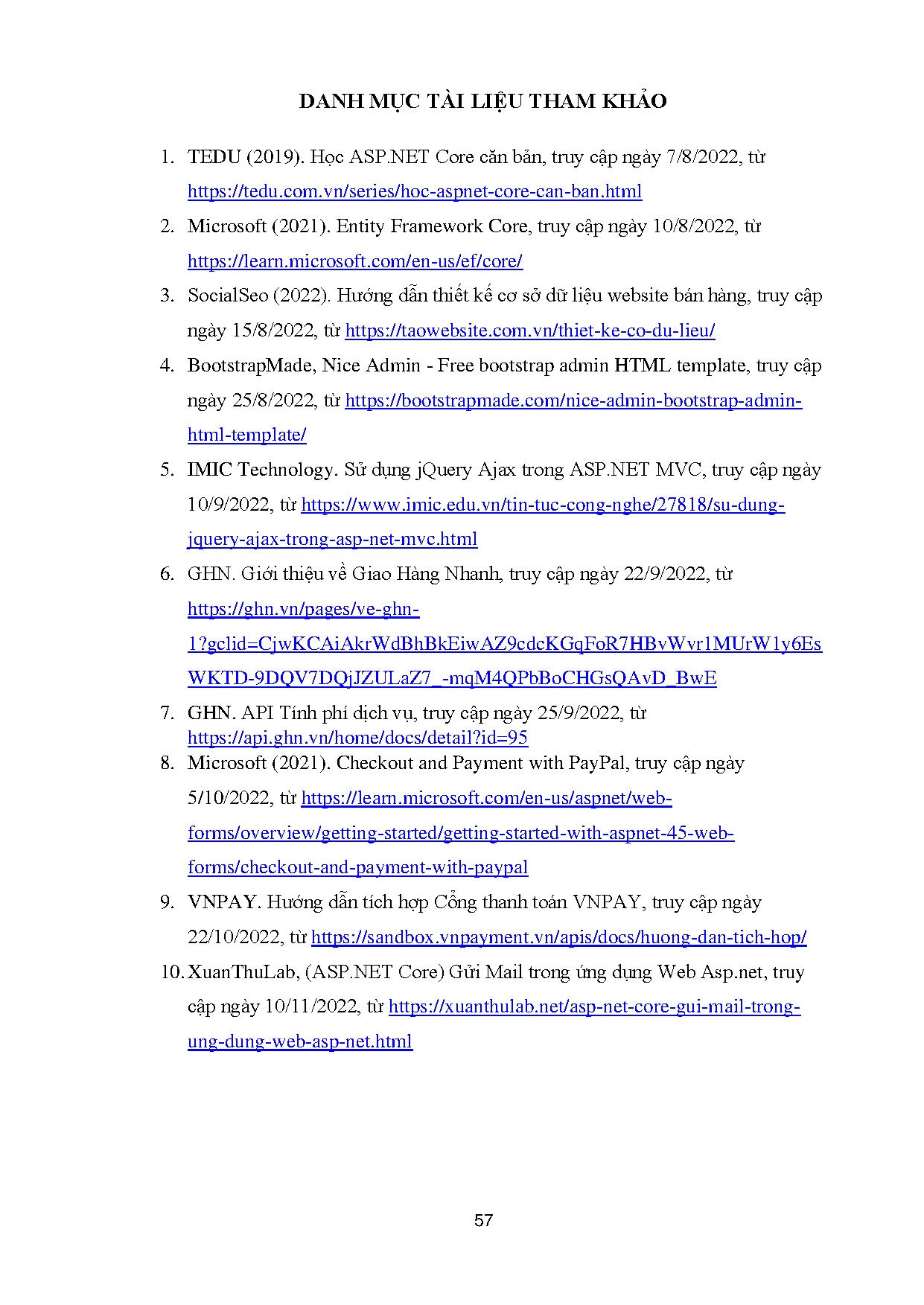 DANH MỤC TÀI LIỆU THAM KHẢO

1. TEDU (2019). Học ASP.NET Core căn bản, truy cập ngày 7/8/2022, từ https://tedu.com.vn/series/hoc-aspnet-core-can-ban.html

2. Microsoft (2021). Entity Framework Core, truy cập ngày 10/8/2022, từ https://learn.microsoft.com/en-us/ef/core/

3. SocialSeo (2022). Hướng dẫn thiết kế cơ sở dữ liệu website bán hàng, truy cập ngày 15/8/2022, từ https://taowebsite.com.vn/thiet-ke-co-du-lieu/

4. BootstrapMade, Nice Admin - Free bootstrap admin HTML template, truy cập ngày 25/8/2022, từ https://bootstrapmade.com/nice-admin-bootstrap-admin-html-template/

5. IMIC Technology. Sử dụng jQuery Ajax trong ASP.NET MVC, truy cập ngày 10/9/2022, từ https://www.imic.edu.vn/tin-tuc-cong-nghe/27818/su-dung-jquery-ajax-trong-asp-net-mvc.html

6. GHN. Giới thiệu về Giao Hàng Nhanh, truy cập ngày 22/9/2022, từ https://ghn.vn/pages/ve-ghn-1?gclid=CjwKCAiAkrWdBhBkEiwAZ9cdcKGqFoR7HBvWvr1MUrW1y6EsWKTD-9DQV7DQjJZULaZ7_-mqM4QPbBoCHGsQAvD_BwE

7. GHN. API Tính phí dịch vụ, truy cập ngày 25/9/2022, từ https://api.ghn.vn/home/docs/detail?id=95

8. Microsoft (2021). Checkout and Payment with PayPal, truy cập ngày 5/10/2022, từ https://learn.microsoft.com/en-us/aspnet/web-forms/overview/getting-started/getting-started-with-aspnet-45-web-forms/checkout-and-payment-with-paypal

9. VNPAY. Hướng dẫn tích hợp Cổng thanh toán VNPAY, truy cập ngày 22/10/2022, từ https://sandbox.vnpayment.vn/apis/docs/huong-dan-tich-hop/

10. XuanThuLab, (ASP.NET Core) Gửi Mail trong ứng dụng Web Asp.net, truy cập ngày 10/11/2022, từ https://xuanthulab.net/asp-net-core-gui-mail-trong-ung-dung-web-asp-net.html

57